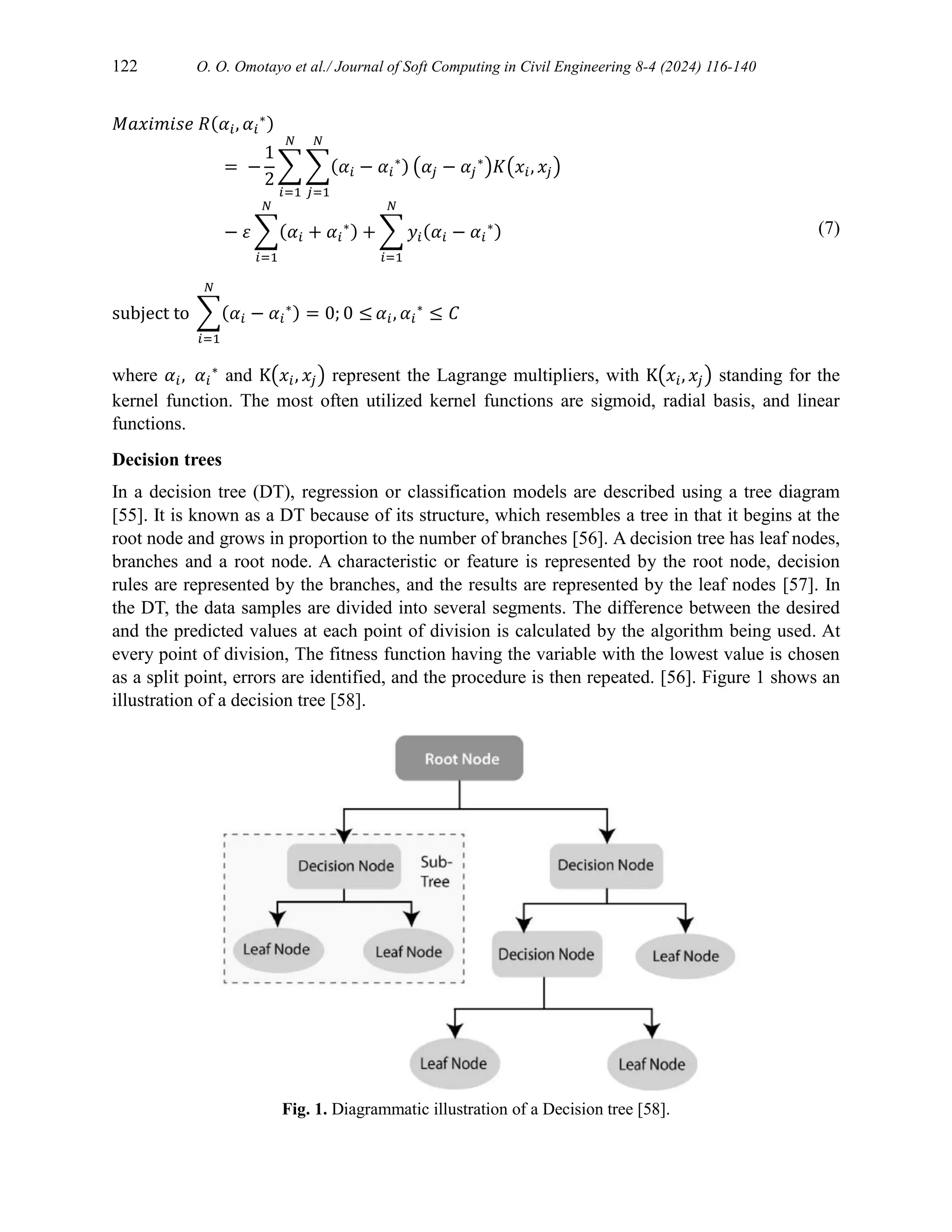 122 O. O. Omotayo et al./ Journal of Soft Computing in Civil Engineering 8-4 (2024) 116-140

$Maximise\ R(\alpha_i, \alpha_i^*)$
$= -\frac{1}{2}\sum_{i=1}^{N}\sum_{j=1}^{N}(\alpha_i - \alpha_i^*)(\alpha_j - \alpha_j^*)K(x_i, x_j)$
$- \varepsilon\sum_{i=1}^{N}(\alpha_i + \alpha_i^*) + \sum_{i=1}^{N} y_i(\alpha_i - \alpha_i^*)$ (7)

subject to $\sum_{i=1}^{N}(\alpha_i - \alpha_i^*) = 0; 0 \leq \alpha_i, \alpha_i^* \leq C$

where $\alpha_i$, $\alpha_i^*$ and $K(x_i, x_j)$ represent the Lagrange multipliers, with $K(x_i, x_j)$ standing for the kernel function. The most often utilized kernel functions are sigmoid, radial basis, and linear functions.

Decision trees

In a decision tree (DT), regression or classification models are described using a tree diagram [55]. It is known as a DT because of its structure, which resembles a tree in that it begins at the root node and grows in proportion to the number of branches [56]. A decision tree has leaf nodes, branches and a root node. A characteristic or feature is represented by the root node, decision rules are represented by the branches, and the results are represented by the leaf nodes [57]. In the DT, the data samples are divided into several segments. The difference between the desired and the predicted values at each point of division is calculated by the algorithm being used. At every point of division, The fitness function having the variable with the lowest value is chosen as a split point, errors are identified, and the procedure is then repeated. [56]. Figure 1 shows an illustration of a decision tree [58].

Root Node
Decision Node
Sub-Tree
Decision Node
Leaf Node
Leaf Node
Decision Node
Leaf Node
Leaf Node
Leaf Node

Fig. 1. Diagrammatic illustration of a Decision tree [58].